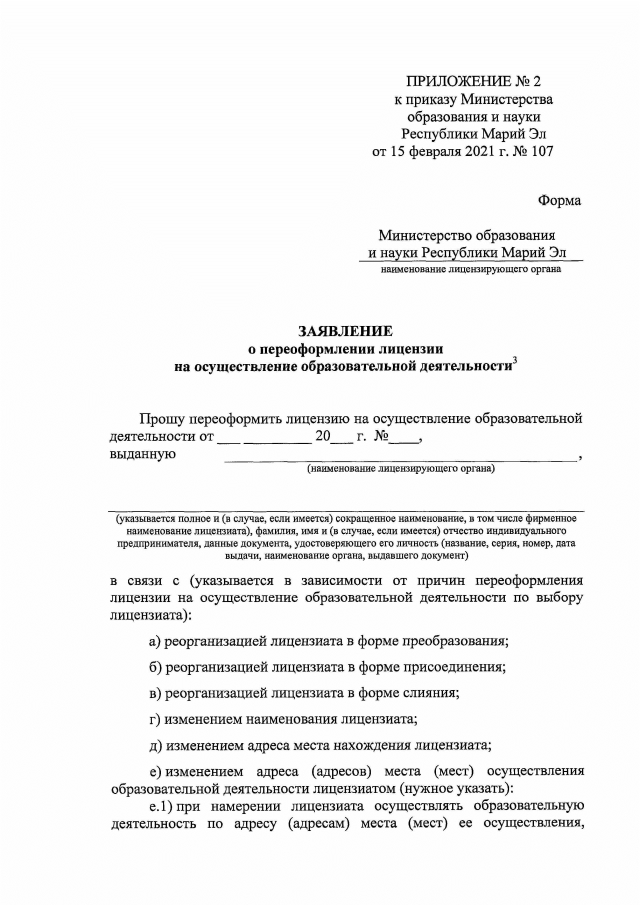 ПРИЛОЖЕНИЕ № 2
к приказу Министерства
образования и науки
Республики Марий Эл
от 15 февраля 2021 г. № 107

Форма

Министерство образования
и науки Республики Марий Эл
наименование лицензирующего органа

ЗАЯВЛЕНИЕ
о переоформлении лицензии
на осуществление образовательной деятельности$^3$

Прошу переоформить лицензию на осуществление образовательной деятельности от ___ ________ 20___ г. №____,
выданную ________________________________________,
(наименование лицензирующего органа)

(указывается полное и (в случае, если имеется) сокращенное наименование, в том числе фирменное наименование лицензиата), фамилия, имя и (в случае, если имеется) отчество индивидуального предпринимателя, данные документа, удостоверяющего его личность (название, серия, номер, дата выдачи, наименование органа, выдавшего документ)

в связи с (указывается в зависимости от причин переоформления лицензии на осуществление образовательной деятельности по выбору лицензиата):

а) реорганизацией лицензиата в форме преобразования;

б) реорганизацией лицензиата в форме присоединения;

в) реорганизацией лицензиата в форме слияния;

г) изменением наименования лицензиата;

д) изменением адреса места нахождения лицензиата;

е) изменением адреса (адресов) места (мест) осуществления образовательной деятельности лицензиатом (нужное указать):

е.1) при намерении лицензиата осуществлять образовательную деятельность по адресу (адресам) места (мест) ее осуществления,